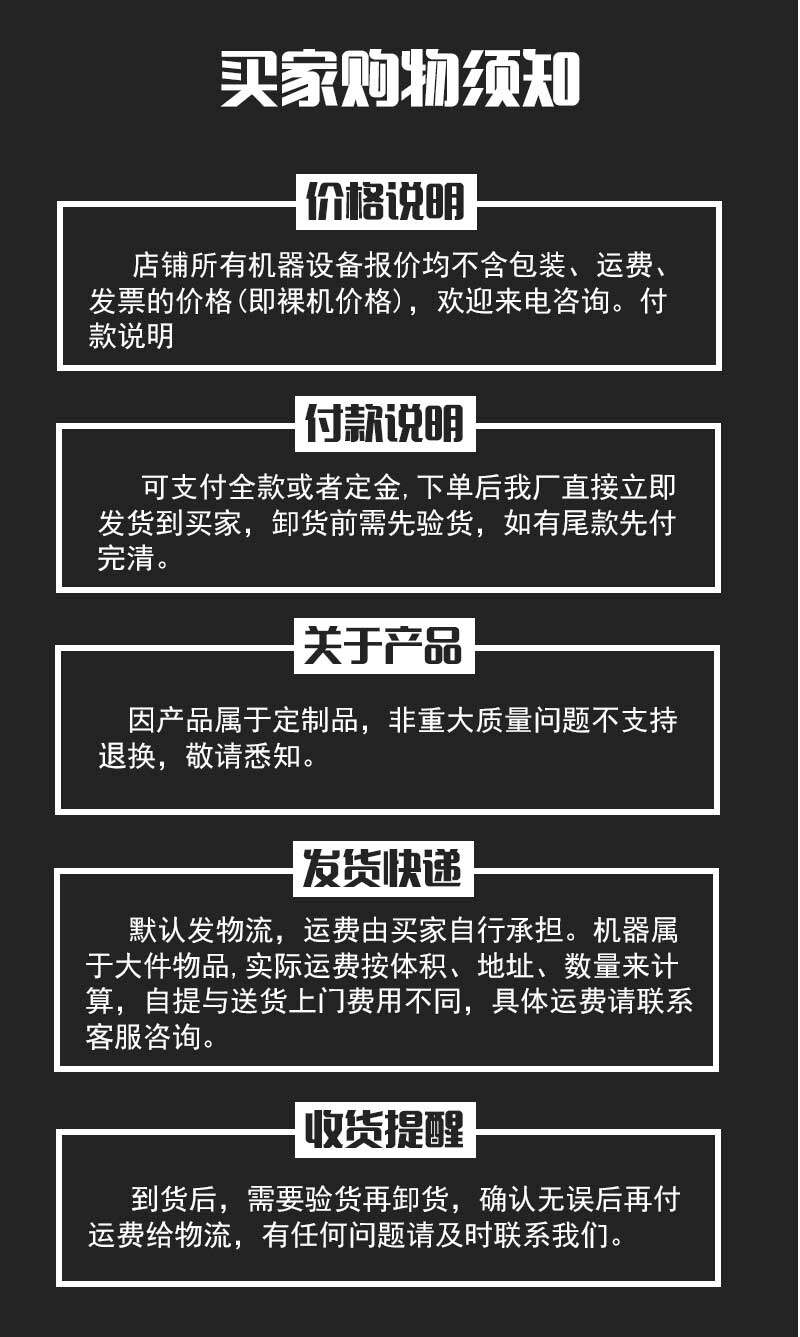 买家购物须知

价格说明

店铺所有机器设备报价均不含包装、运费、发票的价格(即裸机价格)，欢迎来电咨询。付款说明

付款说明

可支付全款或者定金,下单后我厂直接立即发货到买家，卸货前需先验货，如有尾款先付完清。

关于产品

因产品属于定制品，非重大质量问题不支持退换，敬请悉知。

发货快递

默认发物流，运费由买家自行承担。机器属于大件物品,实际运费按体积、地址、数量来计算，自提与送货上门费用不同，具体运费请联系客服咨询。

收货提醒

到货后，需要验货再卸货，确认无误后再付运费给物流，有任何问题请及时联系我们。